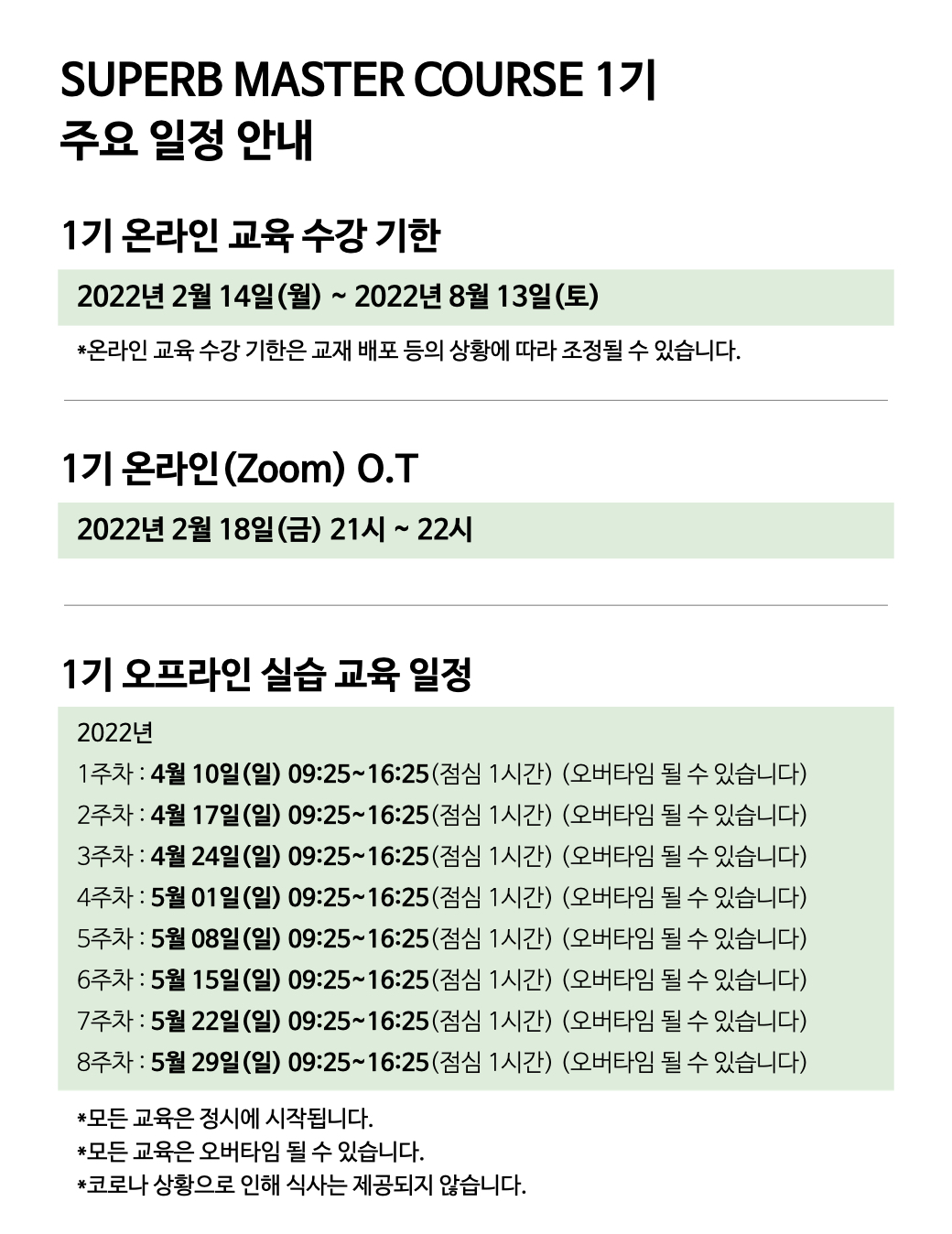 SUPERB MASTER COURSE 1기
주요 일정 안내

1기 온라인 교육 수강 기한

2022년 2월 14일(월) ~ 2022년 8월 13일(토)

*온라인 교육 수강 기한은 교재 배포 등의 상황에 따라 조정될 수 있습니다.

1기 온라인(Zoom) O.T

2022년 2월 18일(금) 21시 ~ 22시

1기 오프라인 실습 교육 일정

2022년
1주차 : 4월 10일(일) 09:25~16:25(점심 1시간) (오버타임 될 수 있습니다)
2주차 : 4월 17일(일) 09:25~16:25(점심 1시간) (오버타임 될 수 있습니다)
3주차 : 4월 24일(일) 09:25~16:25(점심 1시간) (오버타임 될 수 있습니다)
4주차 : 5월 01일(일) 09:25~16:25(점심 1시간) (오버타임 될 수 있습니다)
5주차 : 5월 08일(일) 09:25~16:25(점심 1시간) (오버타임 될 수 있습니다)
6주차 : 5월 15일(일) 09:25~16:25(점심 1시간) (오버타임 될 수 있습니다)
7주차 : 5월 22일(일) 09:25~16:25(점심 1시간) (오버타임 될 수 있습니다)
8주차 : 5월 29일(일) 09:25~16:25(점심 1시간) (오버타임 될 수 있습니다)

*모든 교육은 정시에 시작됩니다.
*모든 교육은 오버타임 될 수 있습니다.
*코로나 상황으로 인해 식사는 제공되지 않습니다.